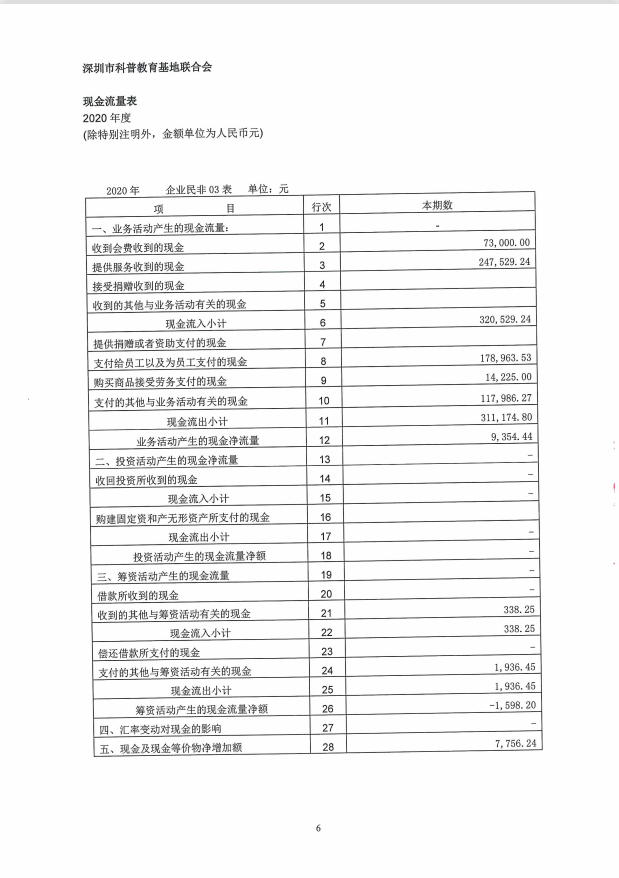 深圳市科普教育基地联合会

现金流量表
2020 年度
(除特别注明外，金额单位为人民币元)

2020 年　　企业民非 03 表　　单位：元

| 项　　　目 | 行次 | 本期数 |
|---|---|---|
| 一、业务活动产生的现金流量： | 1 | - |
| 收到会费收到的现金 | 2 | 73,000.00 |
| 提供服务收到的现金 | 3 | 247,529.24 |
| 接受捐赠收到的现金 | 4 | |
| 收到的其他与业务活动有关的现金 | 5 | |
| 现金流入小计 | 6 | 320,529.24 |
| 提供捐赠或者资助支付的现金 | 7 | |
| 支付给员工以及为员工支付的现金 | 8 | 178,963.53 |
| 购买商品接受劳务支付的现金 | 9 | 14,225.00 |
| 支付的其他与业务活动有关的现金 | 10 | 117,986.27 |
| 现金流出小计 | 11 | 311,174.80 |
| 业务活动产生的现金净流量 | 12 | 9,354.44 |
| 二、投资活动产生的现金净流量 | 13 | - |
| 收回投资所收到的现金 | 14 | - |
| 现金流入小计 | 15 | - |
| 购建固定资和产无形资产所支付的现金 | 16 | |
| 现金流出小计 | 17 | - |
| 投资活动产生的现金流量净额 | 18 | - |
| 三、筹资活动产生的现金流量 | 19 | - |
| 借款所收到的现金 | 20 | - |
| 收到的其他与筹资活动有关的现金 | 21 | 338.25 |
| 现金流入小计 | 22 | 338.25 |
| 偿还借款所支付的现金 | 23 | - |
| 支付的其他与筹资活动有关的现金 | 24 | 1,936.45 |
| 现金流出小计 | 25 | 1,936.45 |
| 筹资活动产生的现金流量净额 | 26 | -1,598.20 |
| 四、汇率变动对现金的影响 | 27 | - |
| 五、现金及现金等价物净增加额 | 28 | 7,756.24 |

6